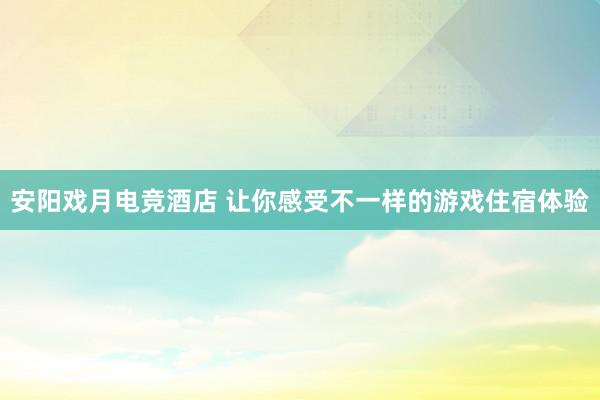 安阳戏月电竞酒店 让你感受不一样的游戏住宿体验